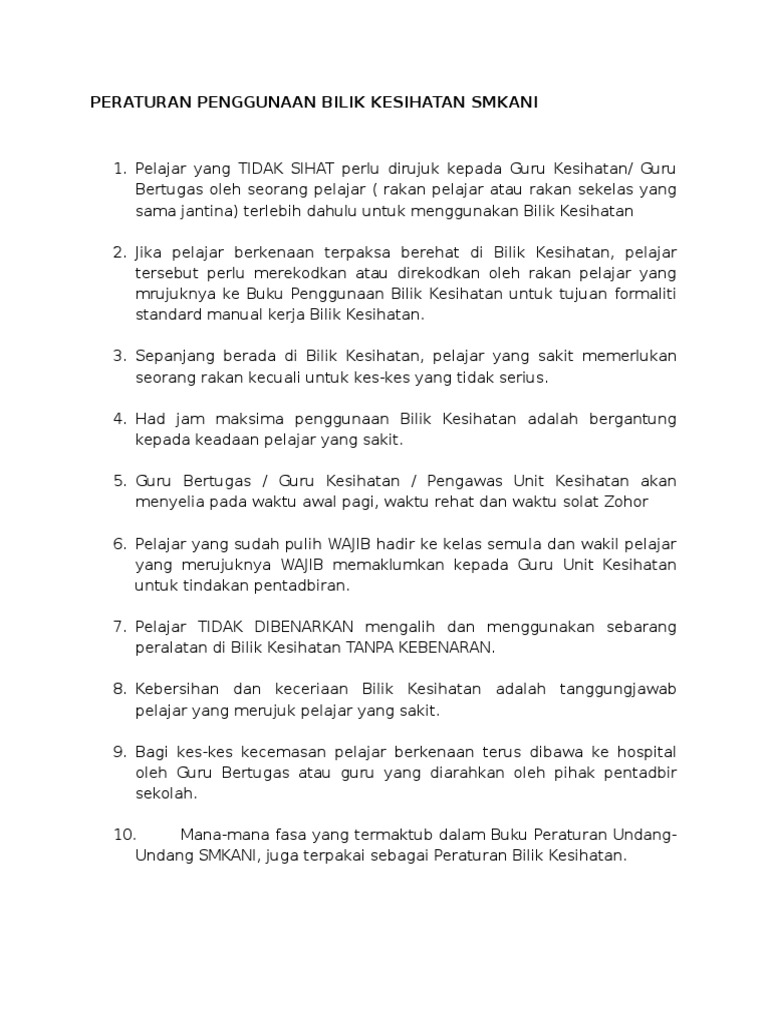 PERATURAN PENGGUNAAN BILIK KESIHATAN SMKANI

1. Pelajar yang TIDAK SIHAT perlu dirujuk kepada Guru Kesihatan/ Guru Bertugas oleh seorang pelajar ( rakan pelajar atau rakan sekelas yang sama jantina) terlebih dahulu untuk menggunakan Bilik Kesihatan

2. Jika pelajar berkenaan terpaksa berehat di Bilik Kesihatan, pelajar tersebut perlu merekodkan atau direkodkan oleh rakan pelajar yang mrujuknya ke Buku Penggunaan Bilik Kesihatan untuk tujuan formaliti standard manual kerja Bilik Kesihatan.

3. Sepanjang berada di Bilik Kesihatan, pelajar yang sakit memerlukan seorang rakan kecuali untuk kes-kes yang tidak serius.

4. Had jam maksima penggunaan Bilik Kesihatan adalah bergantung kepada keadaan pelajar yang sakit.

5. Guru Bertugas / Guru Kesihatan / Pengawas Unit Kesihatan akan menyelia pada waktu awal pagi, waktu rehat dan waktu solat Zohor

6. Pelajar yang sudah pulih WAJIB hadir ke kelas semula dan wakil pelajar yang merujuknya WAJIB memaklumkan kepada Guru Unit Kesihatan untuk tindakan pentadbiran.

7. Pelajar TIDAK DIBENARKAN mengalih dan menggunakan sebarang peralatan di Bilik Kesihatan TANPA KEBENARAN.

8. Kebersihan dan keceriaan Bilik Kesihatan adalah tanggungjawab pelajar yang merujuk pelajar yang sakit.

9. Bagi kes-kes kecemasan pelajar berkenaan terus dibawa ke hospital oleh Guru Bertugas atau guru yang diarahkan oleh pihak pentadbir sekolah.

10. Mana-mana fasa yang termaktub dalam Buku Peraturan Undang-Undang SMKANI, juga terpakai sebagai Peraturan Bilik Kesihatan.